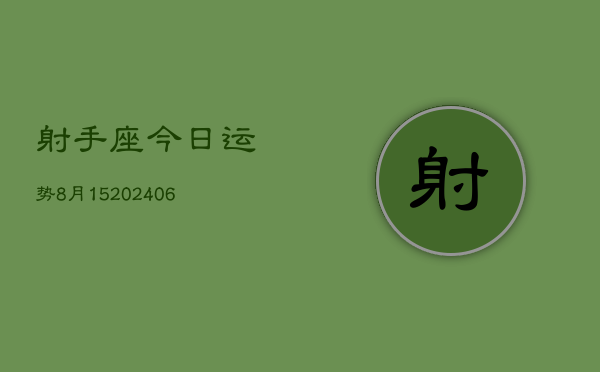 射手座今日运

势8月15202406

射